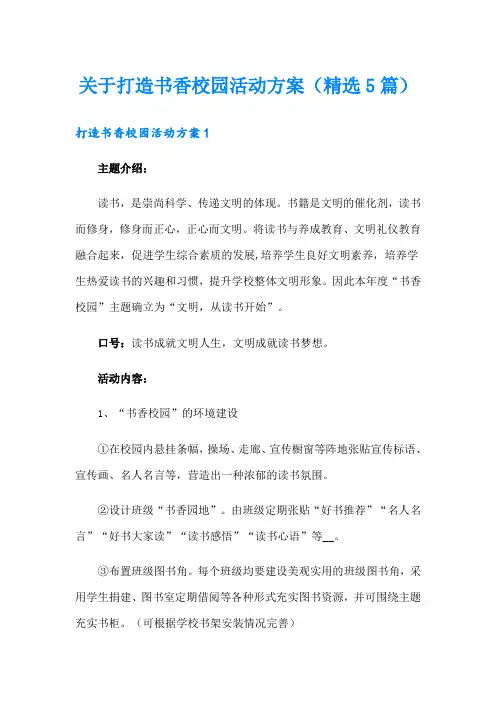 关于打造书香校园活动方案（精选5篇）

打造书香校园活动方案1

主题介绍：

读书，是崇尚科学、传递文明的体现。书籍是文明的催化剂，读书而修身，修身而正心，正心而文明。将读书与养成教育、文明礼仪教育融合起来，促进学生综合素质的发展,培养学生良好文明素养，培养学生热爱读书的兴趣和习惯，提升学校整体文明形象。因此本年度“书香校园”主题确立为“文明，从读书开始”。

口号：读书成就文明人生，文明成就读书梦想。

活动内容：

1、“书香校园”的环境建设

①在校园内悬挂条幅，操场、走廊、宣传橱窗等阵地张贴宣传标语、宣传画、名人名言等，营造出一种浓郁的读书氛围。

②设计班级“书香园地”。由班级定期张贴“好书推荐”“名人名言”“好书大家读”“读书感悟”“读书心语”等__。

③布置班级图书角。每个班级均要建设美观实用的班级图书角，采用学生捐建、图书室定期借阅等各种形式充实图书资源，并可围绕主题充实书柜。（可根据学校书架安装情况完善）